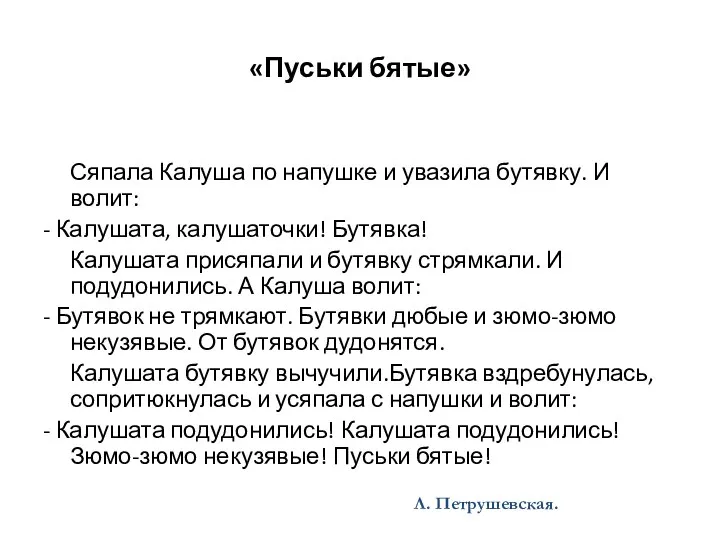 «Пуськи бятые»

Сяпала Калуша по напушке и увазила бутявку. И волит:

- Калушата, калушаточки! Бутявка!

Калушата присяпали и бутявку стрямкали. И подудонились. А Калуша волит:

- Бутявок не трямкают. Бутявки дюбые и зюмо-зюмо некузявые. От бутявок дудонятся.

Калушата бутявку вычучили.Бутявка вздребунулась, сопритюкнулась и усяпала с напушки и волит:

- Калушата подудонились! Калушата подудонились! Зюмо-зюмо некузявые! Пуськи бятые!

Л. Петрушевская.